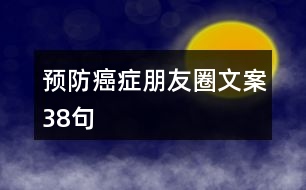 预防癌症朋友圈文案38句